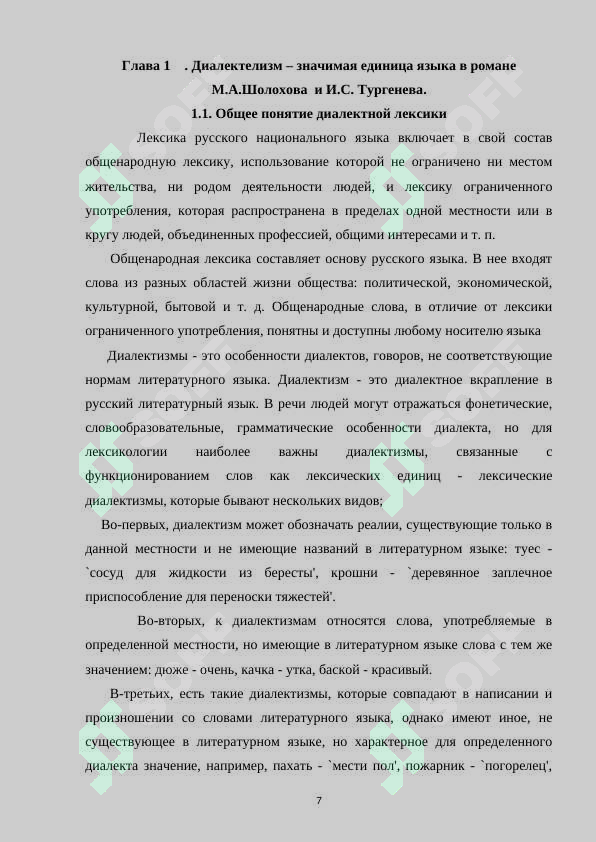 Глава 1 . Диалектелизм – значимая единица языка в романе М.А.Шолохова и И.С. Тургенева.

1.1. Общее понятие диалектной лексики

Лексика русского национального языка включает в свой состав общенародную лексику, использование которой не ограничено ни местом жительства, ни родом деятельности людей, и лексику ограниченного употребления, которая распространена в пределах одной местности или в кругу людей, объединенных профессией, общими интересами и т. п.

Общенародная лексика составляет основу русского языка. В нее входят слова из разных областей жизни общества: политической, экономической, культурной, бытовой и т. д. Общенародные слова, в отличие от лексики ограниченного употребления, понятны и доступны любому носителю языка

Диалектизмы - это особенности диалектов, говоров, не соответствующие нормам литературного языка. Диалектизм - это диалектное вкрапление в русский литературный язык. В речи людей могут отражаться фонетические, словообразовательные, грамматические особенности диалекта, но для лексикологии наиболее важны диалектизмы, связанные с функционированием слов как лексических единиц - лексические диалектизмы, которые бывают нескольких видов;

Во-первых, диалектизм может обозначать реалии, существующие только в данной местности и не имеющие названий в литературном языке: туес - `сосуд для жидкости из бересты', крошни - `деревянное заплечное приспособление для переноски тяжестей'.

Во-вторых, к диалектизмам относятся слова, употребляемые в определенной местности, но имеющие в литературном языке слова с тем же значением: дюже - очень, качка - утка, баской - красивый.

В-третьих, есть такие диалектизмы, которые совпадают в написании и произношении со словами литературного языка, однако имеют иное, не существующее в литературном языке, но характерное для определенного диалекта значение, например, пахать - `мести пол', пожарник - `погорелец',

7